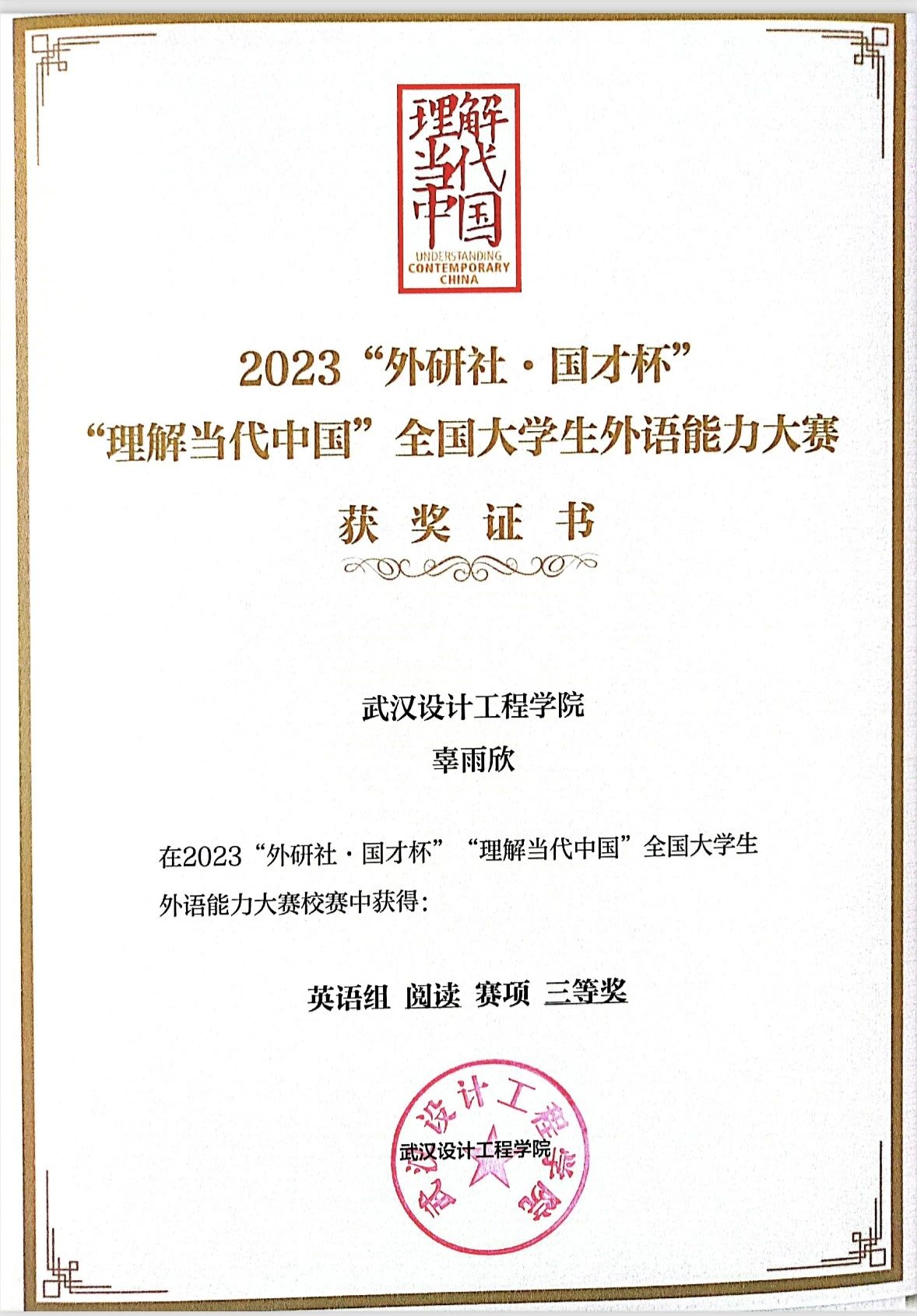 理解当代中国
UNDERSTANDING CONTEMPORARY CHINA

2023“外研社·国才杯”
“理解当代中国”全国大学生外语能力大赛
获奖证书

武汉设计工程学院
辜雨欣

在2023“外研社·国才杯”“理解当代中国”全国大学生外语能力大赛校赛中获得：

英语组 阅读 赛项 三等奖

武汉设计工程学院
武汉设计工程学院